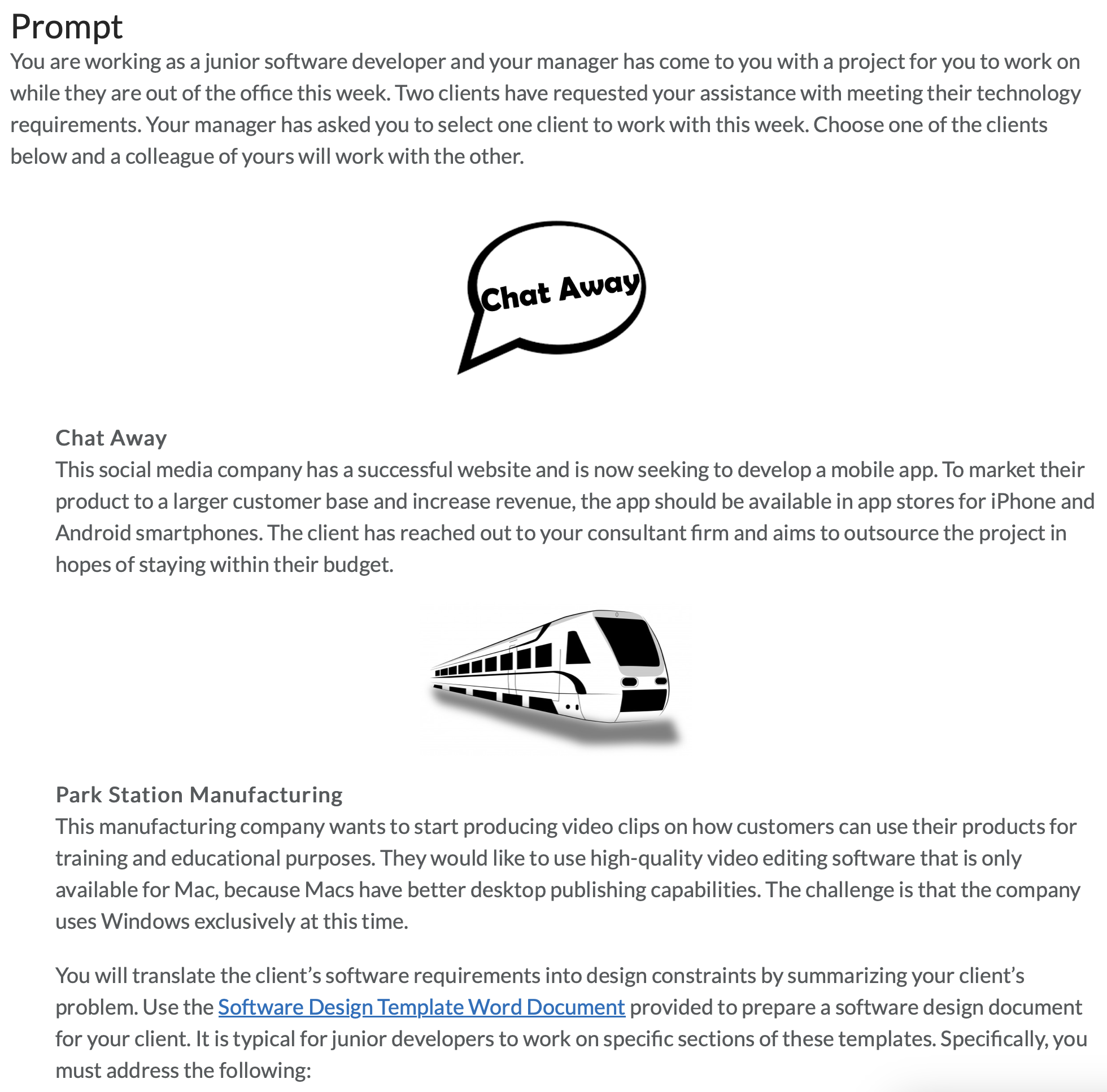 Prompt

You are working as a junior software developer and your manager has come to you with a project for you to work on while they are out of the office this week. Two clients have requested your assistance with meeting their technology requirements. Your manager has asked you to select one client to work with this week. Choose one of the clients below and a colleague of yours will work with the other.

Chat Away

Chat Away

This social media company has a successful website and is now seeking to develop a mobile app. To market their product to a larger customer base and increase revenue, the app should be available in app stores for iPhone and Android smartphones. The client has reached out to your consultant firm and aims to outsource the project in hopes of staying within their budget.

Park Station Manufacturing

This manufacturing company wants to start producing video clips on how customers can use their products for training and educational purposes. They would like to use high-quality video editing software that is only available for Mac, because Macs have better desktop publishing capabilities. The challenge is that the company uses Windows exclusively at this time.

You will translate the client's software requirements into design constraints by summarizing your client's problem. Use the Software Design Template Word Document provided to prepare a software design document for your client. It is typical for junior developers to work on specific sections of these templates. Specifically, you must address the following: